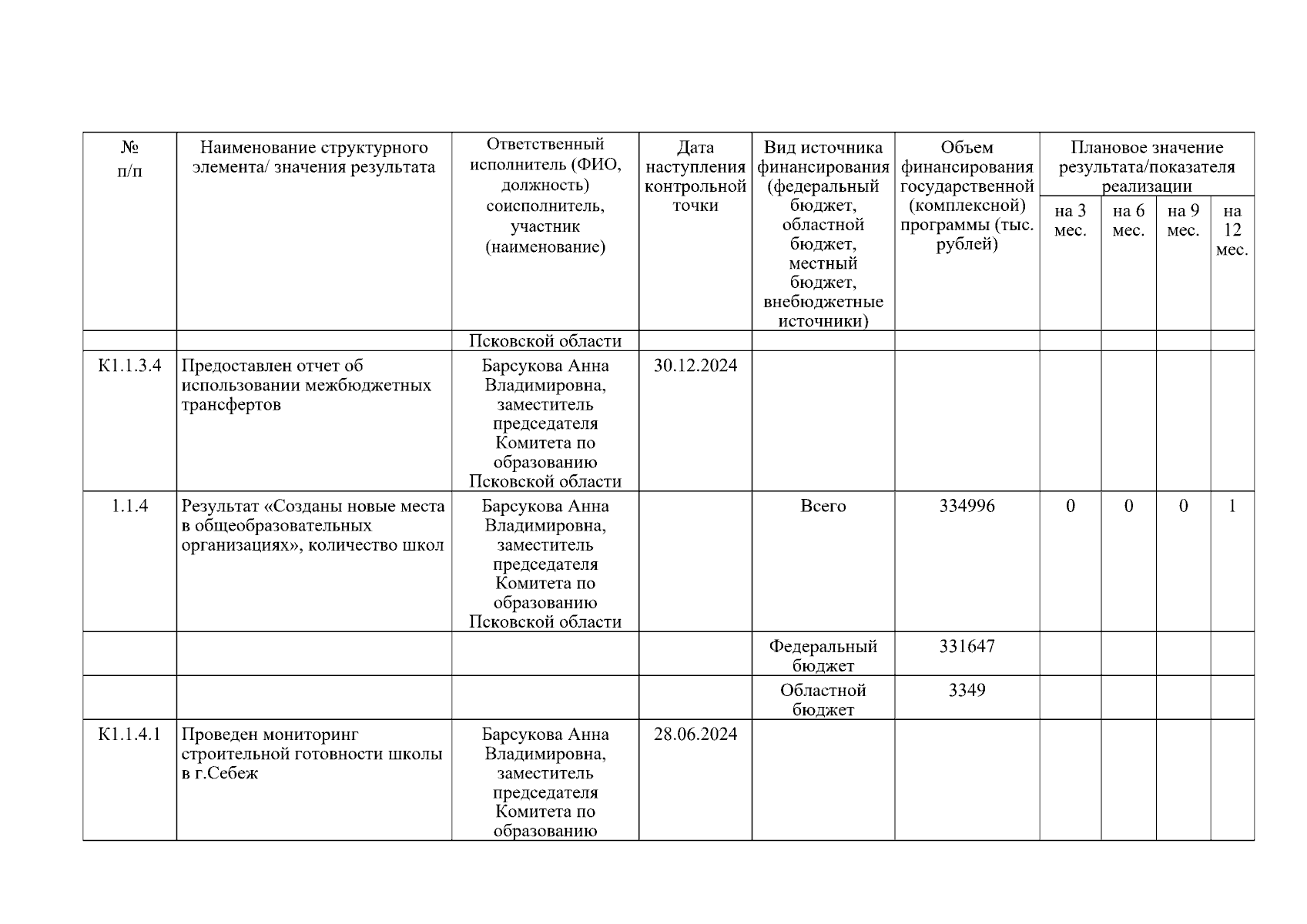 | № п/п | Наименование структурного элемента/ значения результата | Ответственный исполнитель (ФИО, должность) соисполнитель, участник (наименование) | Дата наступления контрольной точки | Вид источника финансирования (федеральный бюджет, областной бюджет, местный бюджет, внебюджетные источники) | Объем финансирования государственной (комплексной) программы (тыс. рублей) | Плановое значение результата/показателя реализации на 3 мес. | на 6 мес. | на 9 мес. | на 12 мес. |
|---|---|---|---|---|---|---|---|---|---|
| | | Псковской области | | | | | | | |
| К1.1.3.4 | Предоставлен отчет об использовании межбюджетных трансфертов | Барсукова Анна Владимировна, заместитель председателя Комитета по образованию Псковской области | 30.12.2024 | | | | | | |
| 1.1.4 | Результат «Созданы новые места в общеобразовательных организациях», количество школ | Барсукова Анна Владимировна, заместитель председателя Комитета по образованию Псковской области | | Всего | 334996 | 0 | 0 | 0 | 1 |
| | | | | Федеральный бюджет | 331647 | | | | |
| | | | | Областной бюджет | 3349 | | | | |
| К1.1.4.1 | Проведен мониторинг строительной готовности школы в г.Себеж | Барсукова Анна Владимировна, заместитель председателя Комитета по образованию | 28.06.2024 | | | | | | |